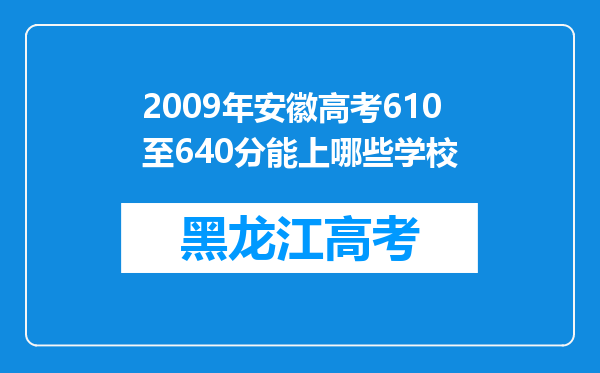 2009年安徽高考610至640分能上哪些学校

黑龙江高考